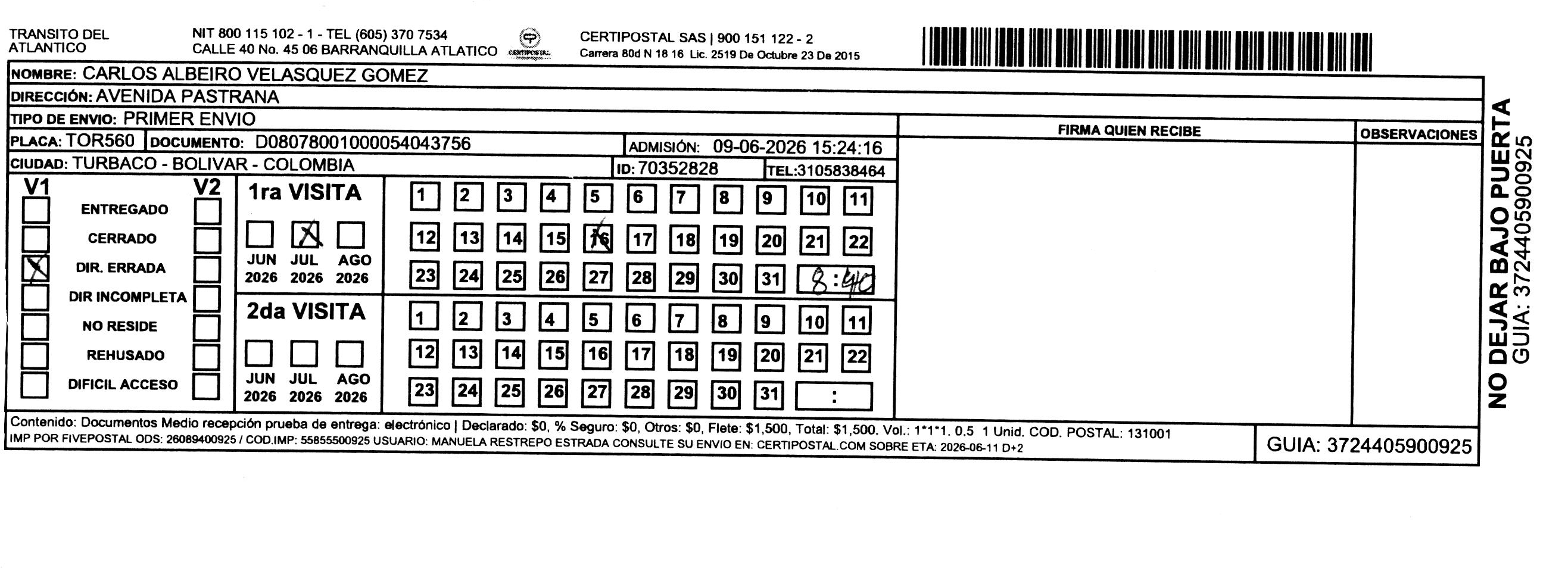 TRANSITO DEL ATLANTICO

NIT 800 115 102 - 1 - TEL (605) 370 7534
CALLE 40 No. 45 06 BARRANQUILLA ATLATICO

CERTIPOSTAL

CERTIPOSTAL SAS | 900 151 122 - 2
Carrera 80d N 18 16 Lic. 2519 De Octubre 23 De 2015

NOMBRE: CARLOS ALBEIRO VELASQUEZ GOMEZ
DIRECCIÓN: AVENIDA PASTRANA
TIPO DE ENVIO: PRIMER ENVIO
PLACA: TOR560 DOCUMENTO: D08078001000054043756 ADMISIÓN: 09-06-2026 15:24:16
CIUDAD: TURBACO - BOLIVAR - COLOMBIA ID: 70352828 TEL:3105838464

FIRMA QUIEN RECIBE
OBSERVACIONES

V1 V2
ENTREGADO
CERRADO
DIR. ERRADA
DIR INCOMPLETA
NO RESIDE
REHUSADO
DIFICIL ACCESO

1ra VISITA
JUN 2026 JUL 2026 AGO 2026
1 2 3 4 5 6 7 8 9 10 11
12 13 14 15 16 17 18 19 20 21 22
23 24 25 26 27 28 29 30 31 8:40

2da VISITA
JUN 2026 JUL 2026 AGO 2026
1 2 3 4 5 6 7 8 9 10 11
12 13 14 15 16 17 18 19 20 21 22
23 24 25 26 27 28 29 30 31 :

Contenido: Documentos Medio recepción prueba de entrega: electrónico | Declarado: $0, % Seguro: $0, Otros: $0, Flete: $1,500, Total: $1,500. Vol.: 1*1*1. 0.5 1 Unid. COD. POSTAL: 131001
IMP POR FIVEPOSTAL ODS: 26089400925 / COD.IMP: 55855500925 USUARIO: MANUELA RESTREPO ESTRADA CONSULTE SU ENVIO EN: CERTIPOSTAL.COM SOBRE ETA: 2026-06-11 D+2

GUIA: 3724405900925

NO DEJAR BAJO PUERTA
GUIA: 3724405900925